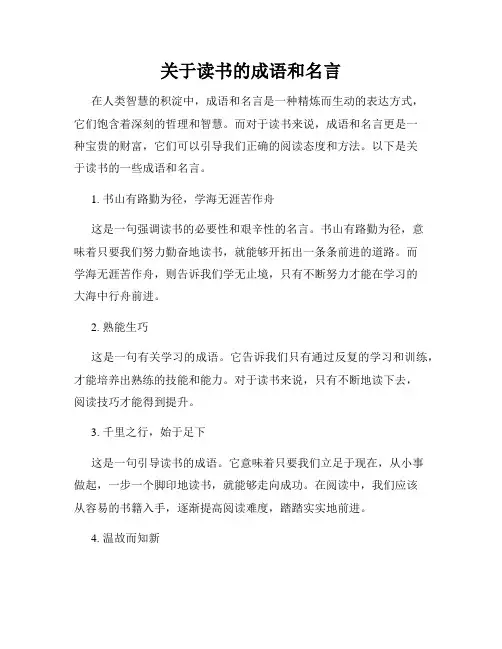 关于读书的成语和名言

在人类智慧的积淀中，成语和名言是一种精炼而生动的表达方式，它们饱含着深刻的哲理和智慧。而对于读书来说，成语和名言更是一种宝贵的财富，它们可以引导我们正确的阅读态度和方法。以下是关于读书的一些成语和名言。

1. 书山有路勤为径，学海无涯苦作舟

这是一句强调读书的必要性和艰辛性的名言。书山有路勤为径，意味着只要我们努力勤奋地读书，就能够开拓出一条条前进的道路。而学海无涯苦作舟，则告诉我们学无止境，只有不断努力才能在学习的大海中行舟前进。

2. 熟能生巧

这是一句有关学习的成语。它告诉我们只有通过反复的学习和训练，才能培养出熟练的技能和能力。对于读书来说，只有不断地读下去，阅读技巧才能得到提升。

3. 千里之行，始于足下

这是一句引导读书的成语。它意味着只要我们立足于现在，从小事做起，一步一个脚印地读书，就能够走向成功。在阅读中，我们应该从容易的书籍入手，逐渐提高阅读难度，踏踏实实地前进。

4. 温故而知新